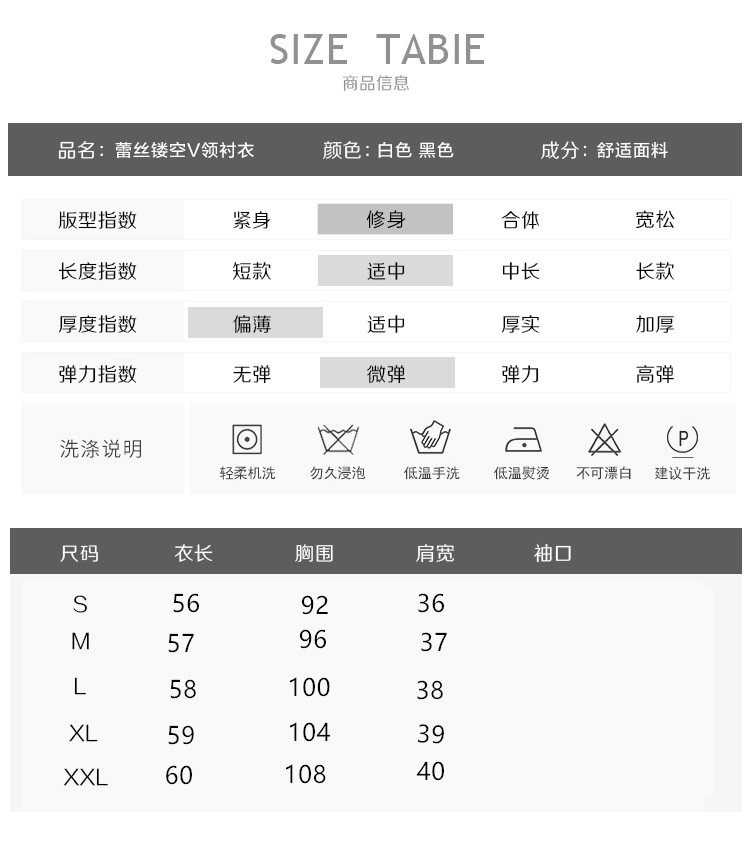 SIZE TABIE
商品信息

品名：蕾丝镂空V领衬衣 颜色：白色 黑色 成分：舒适面料

| 版型指数 | 紧身 | 修身 | 合体 | 宽松 |
|---|---|---|---|---|
| 长度指数 | 短款 | 适中 | 中长 | 长款 |
| 厚度指数 | 偏薄 | 适中 | 厚实 | 加厚 |
| 弹力指数 | 无弹 | 微弹 | 弹力 | 高弹 |

洗涤说明
轻柔机洗 勿久浸泡 低温手洗 低温熨烫 不可漂白 建议干洗

| 尺码 | 衣长 | 胸围 | 肩宽 | 袖口 |
|---|---|---|---|---|
| S | 56 | 92 | 36 | |
| M | 57 | 96 | 37 | |
| L | 58 | 100 | 38 | |
| XL | 59 | 104 | 39 | |
| XXL | 60 | 108 | 40 | |